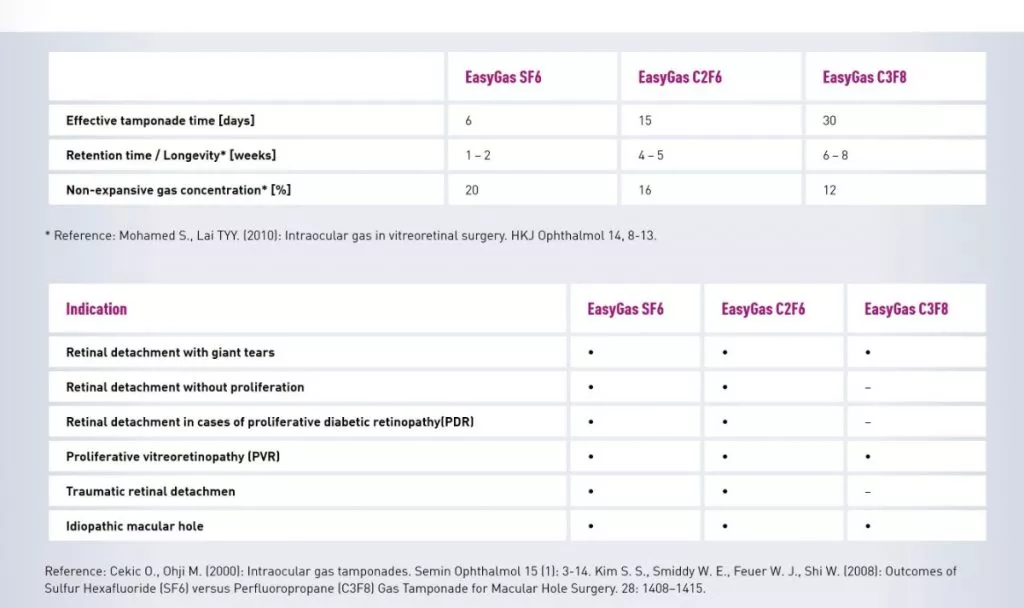 | | EasyGas SF6 | EasyGas C2F6 | EasyGas C3F8 |
|---|---|---|---|
| Effective tamponade time [days] | 6 | 15 | 30 |
| Retention time / Longevity* [weeks] | 1 – 2 | 4 – 5 | 6 – 8 |
| Non-expansive gas concentration* [%] | 20 | 16 | 12 |

* Reference: Mohamed S., Lai TYY. (2010): Intraocular gas in vitreoretinal surgery. HKJ Ophthalmol 14, 8-13.

| Indication | EasyGas SF6 | EasyGas C2F6 | EasyGas C3F8 |
|---|---|---|---|
| Retinal detachment with giant tears | • | • | • |
| Retinal detachment without proliferation | • | • | – |
| Retinal detachment in cases of proliferative diabetic retinopathy(PDR) | • | • | – |
| Proliferative vitreoretinopathy (PVR) | • | • | • |
| Traumatic retinal detachmen | • | • | – |
| Idiopathic macular hole | • | • | • |

Reference: Cekic O., Ohji M. (2000): Intraocular gas tamponades. Semin Ophthalmol 15 (1): 3-14. Kim S. S., Smiddy W. E., Feuer W. J., Shi W. (2008): Outcomes of Sulfur Hexafluoride (SF6) versus Perfluoropropane (C3F8) Gas Tamponade for Macular Hole Surgery. 28: 1408–1415.